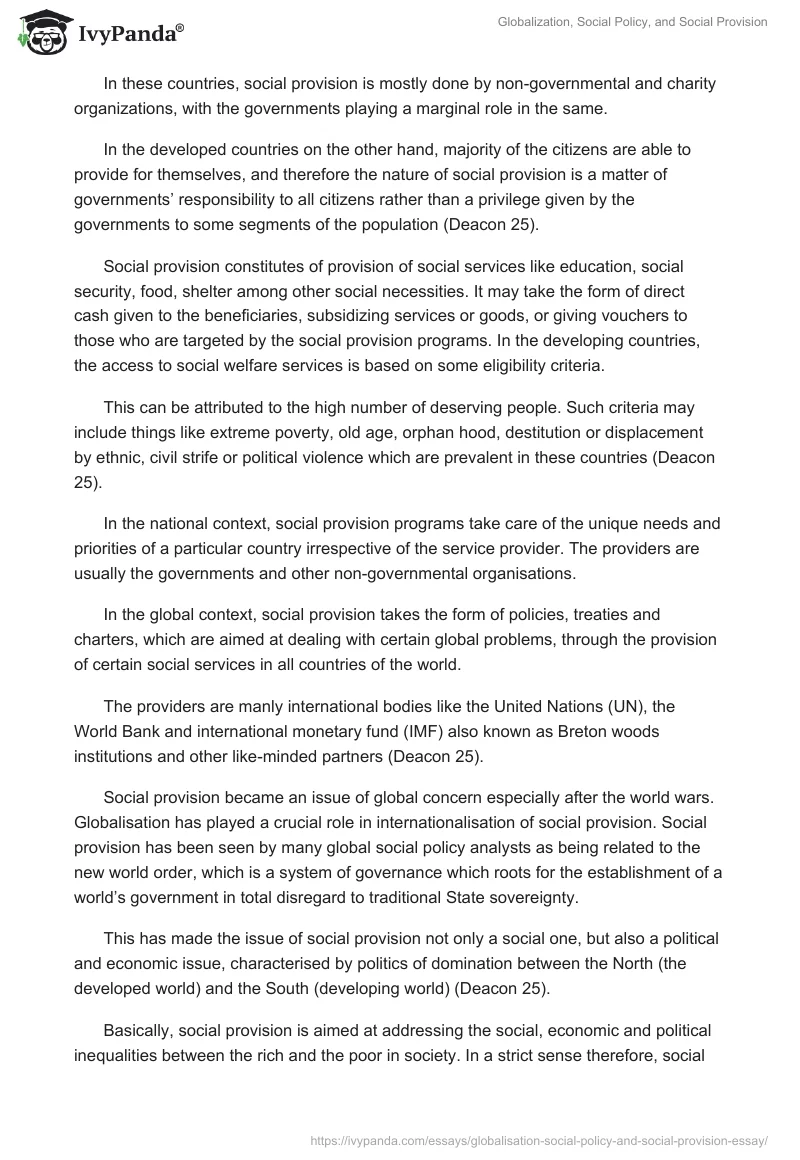 IvyPanda®

Globalization, Social Policy, and Social Provision

In these countries, social provision is mostly done by non-governmental and charity organizations, with the governments playing a marginal role in the same.

In the developed countries on the other hand, majority of the citizens are able to provide for themselves, and therefore the nature of social provision is a matter of governments' responsibility to all citizens rather than a privilege given by the governments to some segments of the population (Deacon 25).

Social provision constitutes of provision of social services like education, social security, food, shelter among other social necessities. It may take the form of direct cash given to the beneficiaries, subsidizing services or goods, or giving vouchers to those who are targeted by the social provision programs. In the developing countries, the access to social welfare services is based on some eligibility criteria.

This can be attributed to the high number of deserving people. Such criteria may include things like extreme poverty, old age, orphan hood, destitution or displacement by ethnic, civil strife or political violence which are prevalent in these countries (Deacon 25).

In the national context, social provision programs take care of the unique needs and priorities of a particular country irrespective of the service provider. The providers are usually the governments and other non-governmental organisations.

In the global context, social provision takes the form of policies, treaties and charters, which are aimed at dealing with certain global problems, through the provision of certain social services in all countries of the world.

The providers are manly international bodies like the United Nations (UN), the World Bank and international monetary fund (IMF) also known as Breton woods institutions and other like-minded partners (Deacon 25).

Social provision became an issue of global concern especially after the world wars. Globalisation has played a crucial role in internationalisation of social provision. Social provision has been seen by many global social policy analysts as being related to the new world order, which is a system of governance which roots for the establishment of a world's government in total disregard to traditional State sovereignty.

This has made the issue of social provision not only a social one, but also a political and economic issue, characterised by politics of domination between the North (the developed world) and the South (developing world) (Deacon 25).

Basically, social provision is aimed at addressing the social, economic and political inequalities between the rich and the poor in society. In a strict sense therefore, social

https://ivypanda.com/essays/globalisation-social-policy-and-social-provision-essay/